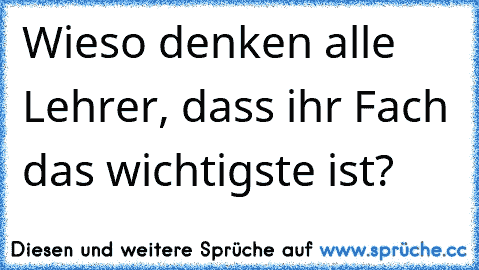 Wieso denken alle Lehrer, dass ihr Fach das wichtigste ist?

Diesen und weitere Sprüche auf www.sprüche.cc